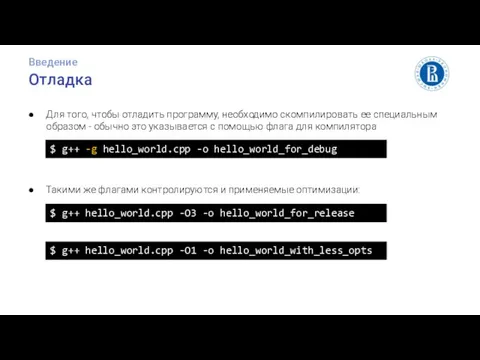 Введение
Отладка

● Для того, чтобы отладить программу, необходимо скомпилировать ее специальным образом - обычно это указывается с помощью флага для компилятора

$ g++ -g hello_world.cpp -o hello_world_for_debug

● Такими же флагами контролируются и применяемые оптимизации:

$ g++ hello_world.cpp -O3 -o hello_world_for_release

$ g++ hello_world.cpp -O1 -o hello_world_with_less_opts